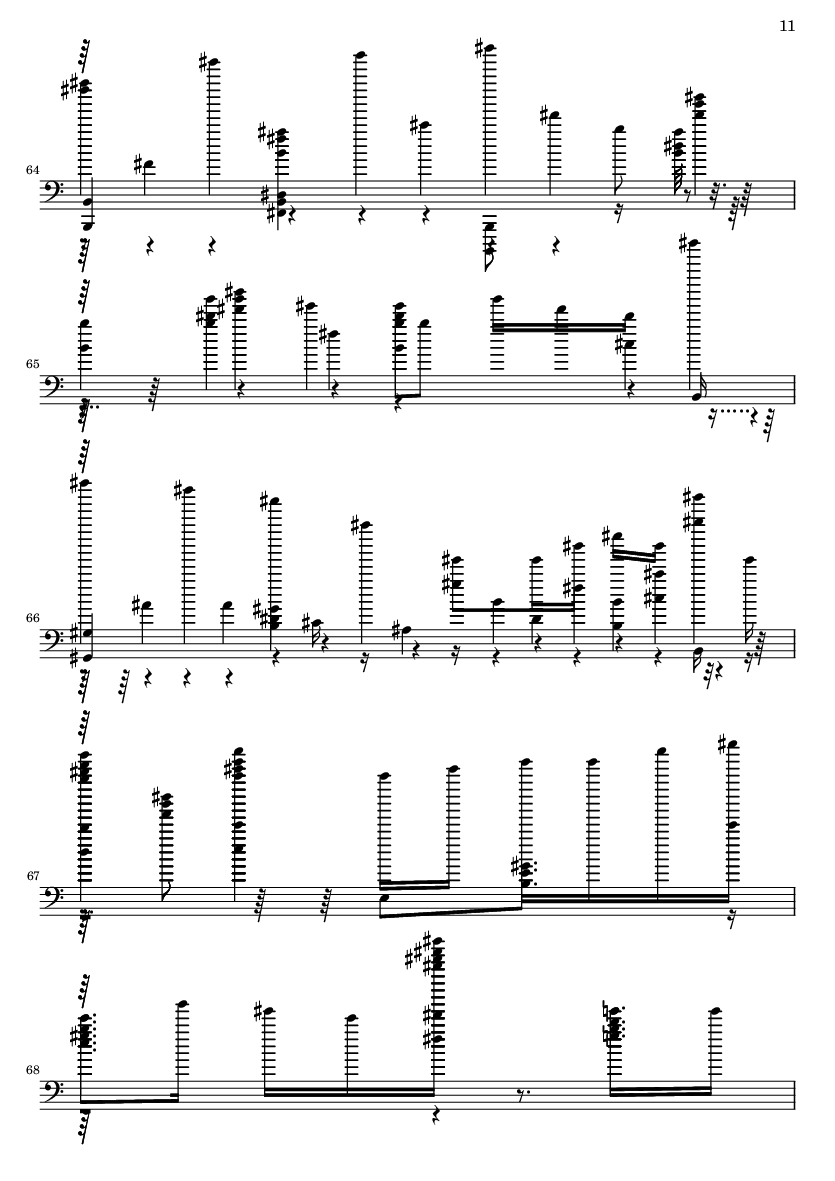 11

64

65

66

67

68